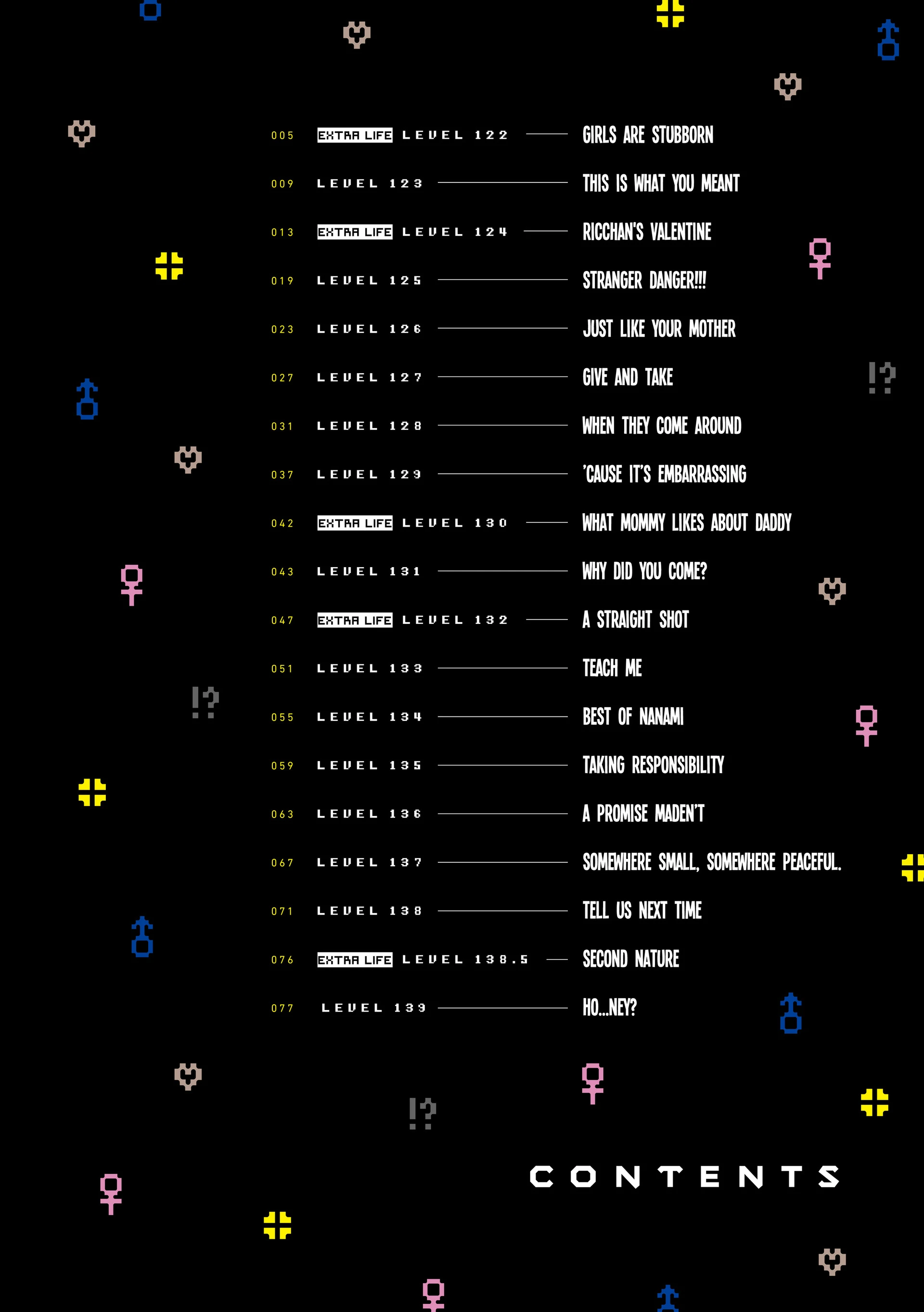 005 EXTRA LIFE LEVEL 122 GIRLS ARE STUBBORN
009 LEVEL 123 THIS IS WHAT YOU MEANT
013 EXTRA LIFE LEVEL 124 RICCHAN'S VALENTINE
019 LEVEL 125 STRANGER DANGER!!!
023 LEVEL 126 JUST LIKE YOUR MOTHER
027 LEVEL 127 GIVE AND TAKE
031 LEVEL 128 WHEN THEY COME AROUND
037 LEVEL 129 'CAUSE IT'S EMBARRASSING
042 EXTRA LIFE LEVEL 130 WHAT MOMMY LIKES ABOUT DADDY
043 LEVEL 131 WHY DID YOU COME?
047 EXTRA LIFE LEVEL 132 A STRAIGHT SHOT
051 LEVEL 133 TEACH ME
055 LEVEL 134 BEST OF NANAMI
059 LEVEL 135 TAKING RESPONSIBILITY
063 LEVEL 136 A PROMISE MADEN'T
067 LEVEL 137 SOMEWHERE SMALL, SOMEWHERE PEACEFUL.
071 LEVEL 138 TELL US NEXT TIME
076 EXTRA LIFE LEVEL 138.5 SECOND NATURE
077 LEVEL 139 HO...NEY?

CONTENTS